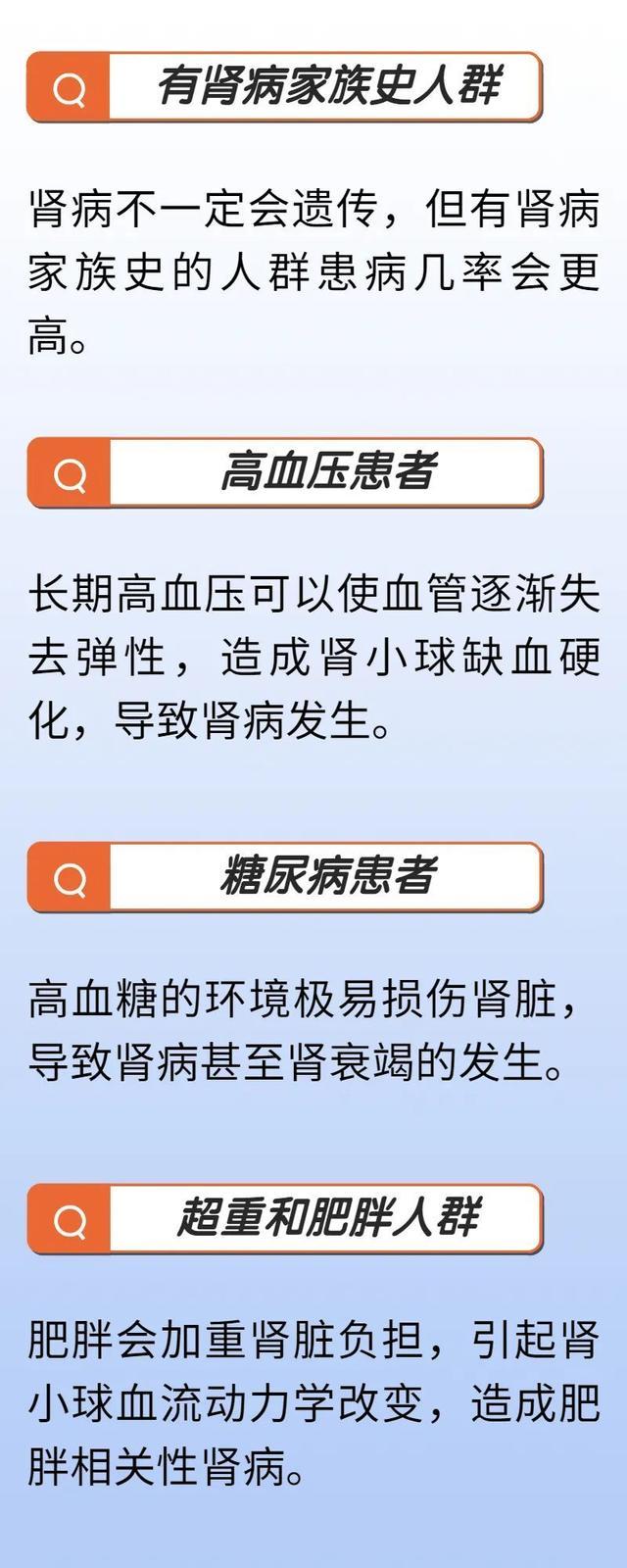 有肾病家族史人群

肾病不一定会遗传，但有肾病家族史的人群患病几率会更高。

高血压患者

长期高血压可以使血管逐渐失去弹性，造成肾小球缺血硬化，导致肾病发生。

糖尿病患者

高血糖的环境极易损伤肾脏，导致肾病甚至肾衰竭的发生。

超重和肥胖人群

肥胖会加重肾脏负担，引起肾小球血流动力学改变，造成肥胖相关性肾病。